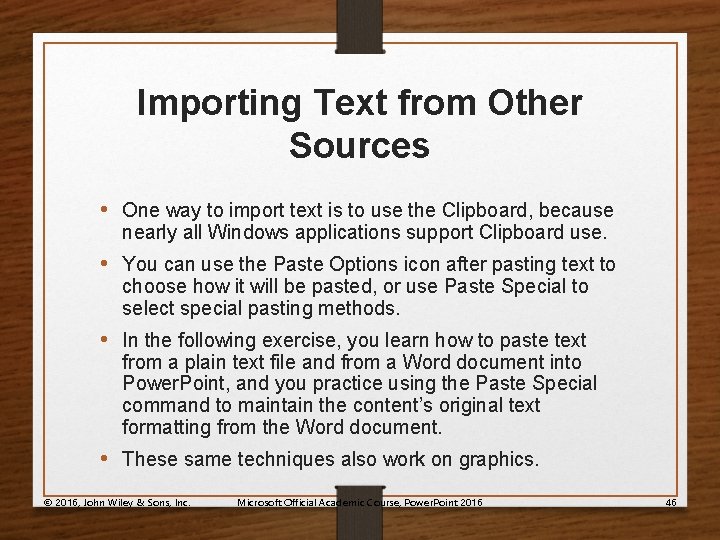 Importing Text from Other Sources

• One way to import text is to use the Clipboard, because nearly all Windows applications support Clipboard use.

• You can use the Paste Options icon after pasting text to choose how it will be pasted, or use Paste Special to select special pasting methods.

• In the following exercise, you learn how to paste text from a plain text file and from a Word document into PowerPoint, and you practice using the Paste Special command to maintain the content's original text formatting from the Word document.

• These same techniques also work on graphics.

© 2016, John Wiley & Sons, Inc. Microsoft Official Academic Course, PowerPoint 2016 46